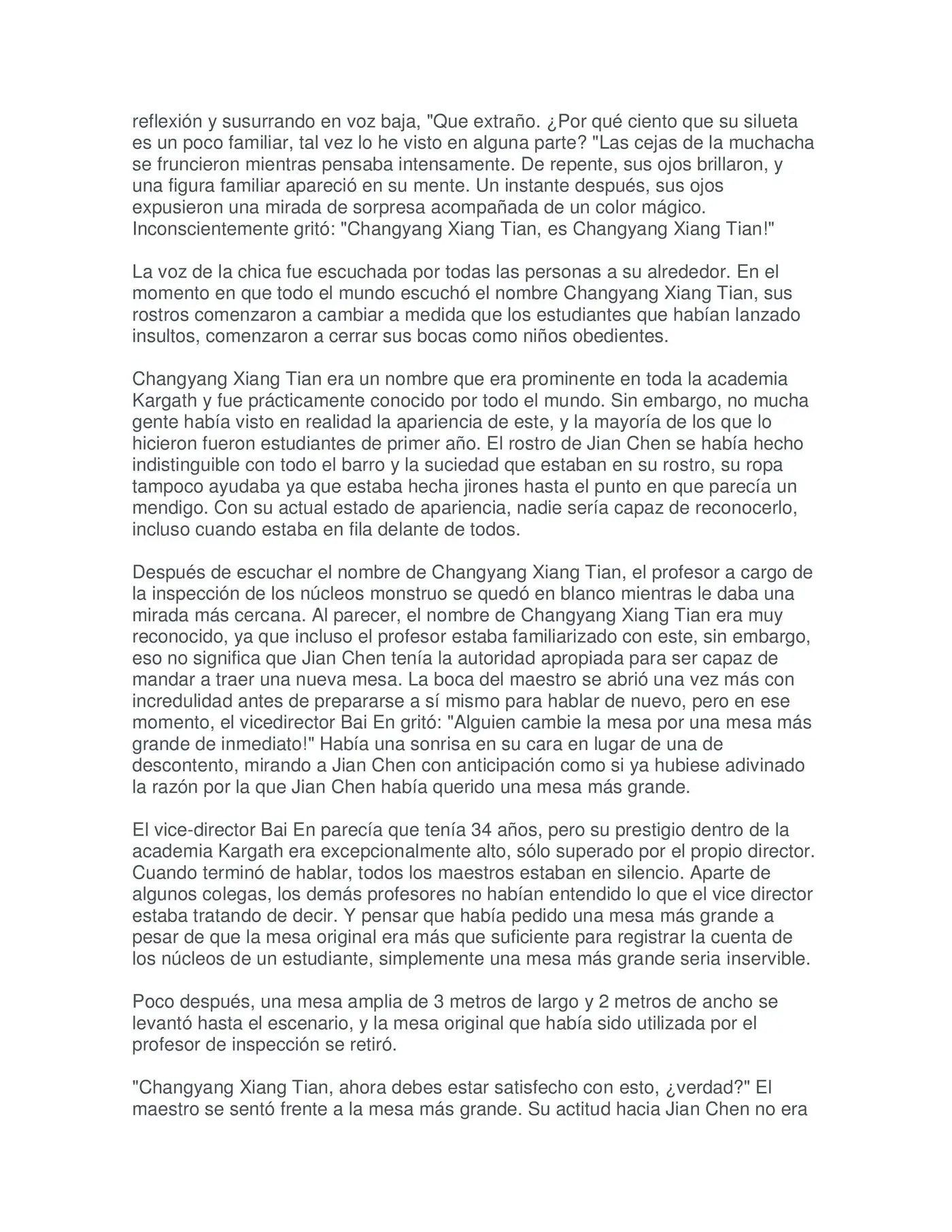 reflexión y susurrando en voz baja, "Que extraño. ¿Por qué ciento que su silueta es un poco familiar, tal vez lo he visto en alguna parte? "Las cejas de la muchacha se fruncieron mientras pensaba intensamente. De repente, sus ojos brillaron, y una figura familiar apareció en su mente. Un instante después, sus ojos expusieron una mirada de sorpresa acompañada de un color mágico. Inconscientemente gritó: "Changyang Xiang Tian, es Changyang Xiang Tian!"

La voz de la chica fue escuchada por todas las personas a su alrededor. En el momento en que todo el mundo escuchó el nombre Changyang Xiang Tian, sus rostros comenzaron a cambiar a medida que los estudiantes que habían lanzado insultos, comenzaron a cerrar sus bocas como niños obedientes.

Changyang Xiang Tian era un nombre que era prominente en toda la academia Kargath y fue prácticamente conocido por todo el mundo. Sin embargo, no mucha gente había visto en realidad la apariencia de este, y la mayoría de los que lo hicieron fueron estudiantes de primer año. El rostro de Jian Chen se había hecho indistinguible con todo el barro y la suciedad que estaban en su rostro, su ropa tampoco ayudaba ya que estaba hecha jirones hasta el punto en que parecía un mendigo. Con su actual estado de apariencia, nadie sería capaz de reconocerlo, incluso cuando estaba en fila delante de todos.

Después de escuchar el nombre de Changyang Xiang Tian, el profesor a cargo de la inspección de los núcleos monstruo se quedó en blanco mientras le daba una mirada más cercana. Al parecer, el nombre de Changyang Xiang Tian era muy reconocido, ya que incluso el profesor estaba familiarizado con este, sin embargo, eso no significa que Jian Chen tenía la autoridad apropiada para ser capaz de mandar a traer una nueva mesa. La boca del maestro se abrió una vez más con incredulidad antes de prepararse a sí mismo para hablar de nuevo, pero en ese momento, el vicedirector Bai En gritó: "Alguien cambie la mesa por una mesa más grande de inmediato!" Había una sonrisa en su cara en lugar de una de descontento, mirando a Jian Chen con anticipación como si ya hubiese adivinado la razón por la que Jian Chen había querido una mesa más grande.

El vice-director Bai En parecía que tenía 34 años, pero su prestigio dentro de la academia Kargath era excepcionalmente alto, sólo superado por el propio director. Cuando terminó de hablar, todos los maestros estaban en silencio. Aparte de algunos colegas, los demás profesores no habían entendido lo que el vice director estaba tratando de decir. Y pensar que había pedido una mesa más grande a pesar de que la mesa original era más que suficiente para registrar la cuenta de los núcleos de un estudiante, simplemente una mesa más grande seria inservible.

Poco después, una mesa amplia de 3 metros de largo y 2 metros de ancho se levantó hasta el escenario, y la mesa original que había sido utilizada por el profesor de inspección se retiró.

"Changyang Xiang Tian, ahora debes estar satisfecho con esto, ¿verdad?" El maestro se sentó frente a la mesa más grande. Su actitud hacia Jian Chen no era